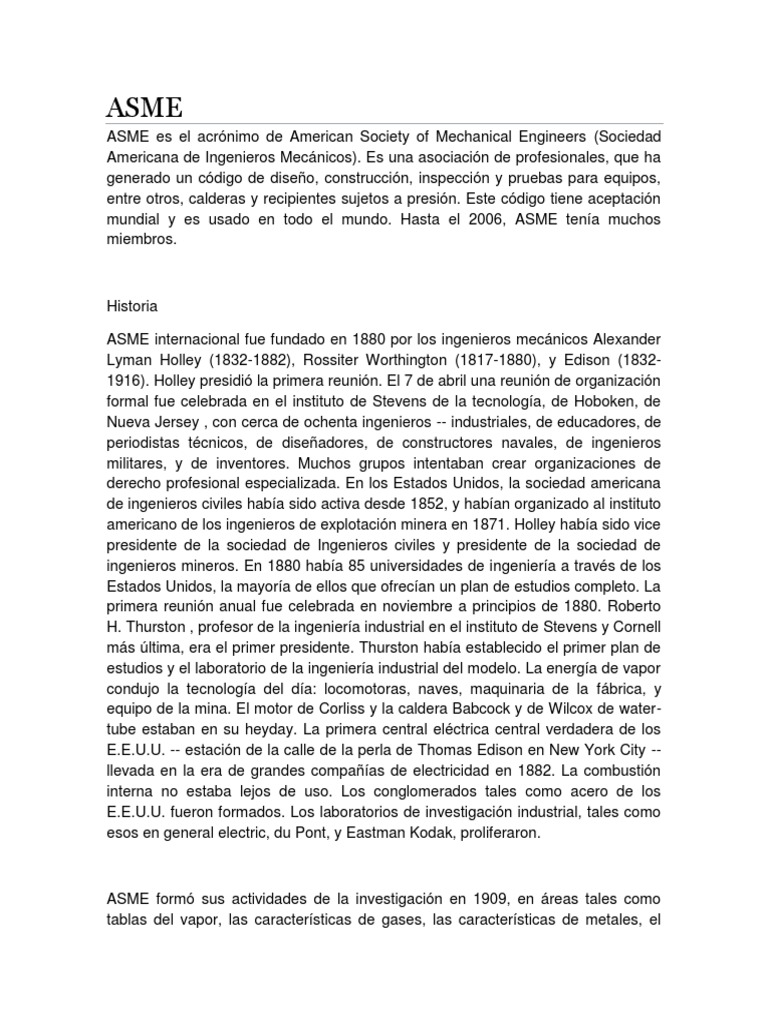 ASME

ASME es el acrónimo de American Society of Mechanical Engineers (Sociedad Americana de Ingenieros Mecánicos). Es una asociación de profesionales, que ha generado un código de diseño, construcción, inspección y pruebas para equipos, entre otros, calderas y recipientes sujetos a presión. Este código tiene aceptación mundial y es usado en todo el mundo. Hasta el 2006, ASME tenía muchos miembros.

Historia

ASME internacional fue fundado en 1880 por los ingenieros mecánicos Alexander Lyman Holley (1832-1882), Rossiter Worthington (1817-1880), y Edison (1832-1916). Holley presidió la primera reunión. El 7 de abril una reunión de organización formal fue celebrada en el instituto de Stevens de la tecnología, de Hoboken, de Nueva Jersey , con cerca de ochenta ingenieros -- industriales, de educadores, de periodistas técnicos, de diseñadores, de constructores navales, de ingenieros militares, y de inventores. Muchos grupos intentaban crear organizaciones de derecho profesional especializada. En los Estados Unidos, la sociedad americana de ingenieros civiles había sido activa desde 1852, y habían organizado al instituto americano de los ingenieros de explotación minera en 1871. Holley había sido vice presidente de la sociedad de Ingenieros civiles y presidente de la sociedad de ingenieros mineros. En 1880 había 85 universidades de ingeniería a través de los Estados Unidos, la mayoría de ellos que ofrecían un plan de estudios completo. La primera reunión anual fue celebrada en noviembre a principios de 1880. Roberto H. Thurston , profesor de la ingeniería industrial en el instituto de Stevens y Cornell más última, era el primer presidente. Thurston había establecido el primer plan de estudios y el laboratorio de la ingeniería industrial del modelo. La energía de vapor condujo la tecnología del día: locomotoras, naves, maquinaria de la fábrica, y equipo de la mina. El motor de Corliss y la caldera Babcock y de Wilcox de water-tube estaban en su heyday. La primera central eléctrica central verdadera de los E.E.U.U. -- estación de la calle de la perla de Thomas Edison en New York City -- llevada en la era de grandes compañías de electricidad en 1882. La combustión interna no estaba lejos de uso. Los conglomerados tales como acero de los E.E.U.U. fueron formados. Los laboratorios de investigación industrial, tales como esos en general electric, du Pont, y Eastman Kodak, proliferaron.

ASME formó sus actividades de la investigación en 1909, en áreas tales como tablas del vapor, las características de gases, las características de metales, el